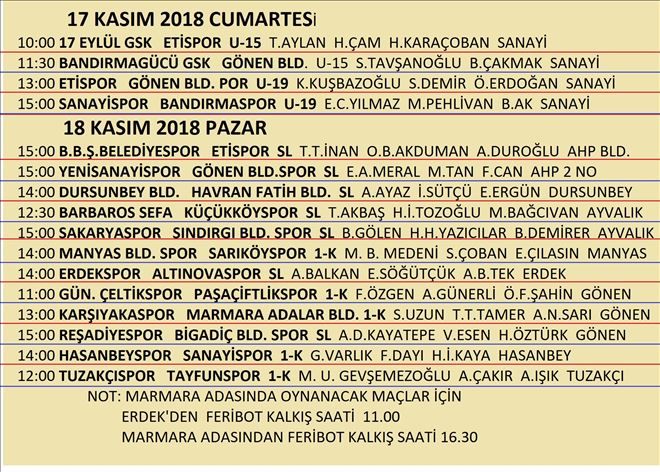 17 KASIM 2018 CUMARTESi

10:00 17 EYLÜL GSK ETİSPOR U-15 T.AYLAN H.ÇAM H.KARAÇOBAN SANAYİ

11:30 BANDIRMAGÜCÜ GSK GÖNEN BLD. U-15 S.TAVŞANOĞLU B.ÇAKMAK SANAYİ

13:00 ETİSPOR GÖNEN BLD. POR U-19 K.KUŞBAZOĞLU S.DEMİR Ö.ERDOĞAN SANAYİ

15:00 SANAYİSPOR BANDIRMASPOR U-19 E.C.YILMAZ M.PEHLİVAN B.AK SANAYİ

18 KASIM 2018 PAZAR

15:00 B.B.Ş.BELEDİYESPOR ETİSPOR SL T.T.İNAN O.B.AKDUMAN A.DUROĞLU AHP BLD.

15:00 YENİSANAYİSPOR GÖNEN BLD.SPOR SL E.A.MERAL M.TAN F.CAN AHP 2 NO

14:00 DURSUNBEY BLD. HAVRAN FATİH BLD. SL A.AYAZ İ.SÜTÇÜ E.ERGÜN DURSUNBEY

12:30 BARBAROS SEFA KÜÇÜKKÖYSPOR SL T.AKBAŞ H.İ.TOZOĞLU M.BAĞCIVAN AYVALIK

15:00 SAKARYASPOR SINDIRGI BLD. SPOR SL B.GÖLEN H.H.YAZICILAR B.DEMİRER AYVALIK

14:00 MANYAS BLD. SPOR SARIKÖYSPOR 1-K M. B. MEDENİ S.ÇOBAN E.ÇILASIN MANYAS

14:00 ERDEKSPOR ALTINOVASPOR SL A.BALKAN E.SÖĞÜTÇÜK A.B.TEK ERDEK

11:00 GÜN. ÇELTİKSPOR PAŞAÇİFTLİKSPOR 1-K F.ÖZGEN A.GÜNERLİ Ö.F.ŞAHİN GÖNEN

13:00 KARŞIYAKASPOR MARMARA ADALAR BLD. 1-K S.UZUN T.T.TAMER A.N.SARI GÖNEN

15:00 REŞADİYESPOR BİGADİÇ BLD. SPOR SL A.D.KAYATEPE V.ESEN H.ÖZTÜRK GÖNEN

14:00 HASANBEYSPOR SANAYİSPOR 1-K G.VARLIK F.DAYI H.İ.KAYA HASANBEY

12:00 TUZAKÇISPOR TAYFUNSPOR 1-K M. U. GEVŞEMEZOĞLU A.ÇAKIR A.IŞIK TUZAKÇI

NOT: MARMARA ADASINDA OYNANACAK MAÇLAR İÇİN
ERDEK'DEN FERİBOT KALKIŞ SAATİ 11.00
MARMARA ADASINDAN FERİBOT KALKIŞ SAATİ 16.30